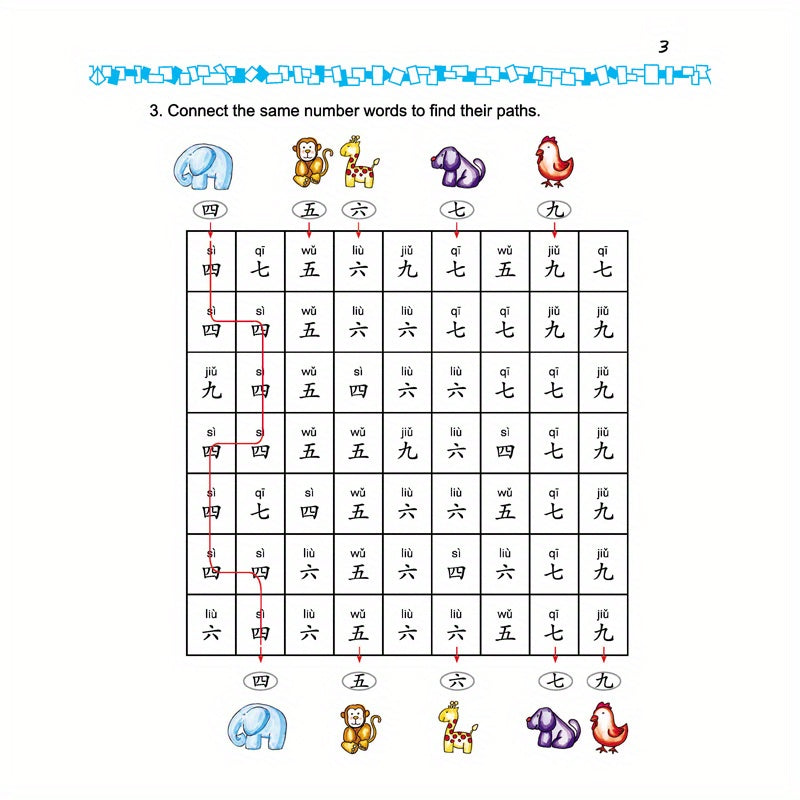 3

3. Connect the same number words to find their paths.

四 五 六 七 九

| sì 四 | qī 七 | wǔ 五 | liù 六 | jiǔ 九 | qī 七 | wǔ 五 | jiǔ 九 | qī 七 |
|---|---|---|---|---|---|---|---|---|
| sì 四 | sì 四 | wǔ 五 | liù 六 | liù 六 | qī 七 | qī 七 | jiǔ 九 | jiǔ 九 |
| jiǔ 九 | sì 四 | wǔ 五 | sì 四 | liù 六 | liù 六 | qī 七 | qī 七 | jiǔ 九 |
| sì 四 | sì 四 | wǔ 五 | wǔ 五 | jiǔ 九 | liù 六 | sì 四 | qī 七 | jiǔ 九 |
| sì 四 | qī 七 | sì 四 | wǔ 五 | liù 六 | liù 六 | wǔ 五 | qī 七 | jiǔ 九 |
| sì 四 | sì 四 | liù 六 | wǔ 五 | liù 六 | sì 四 | liù 六 | qī 七 | jiǔ 九 |
| liù 六 | sì 四 | liù 六 | wǔ 五 | liù 六 | liù 六 | wǔ 五 | qī 七 | jiǔ 九 |

四 五 六 七 九